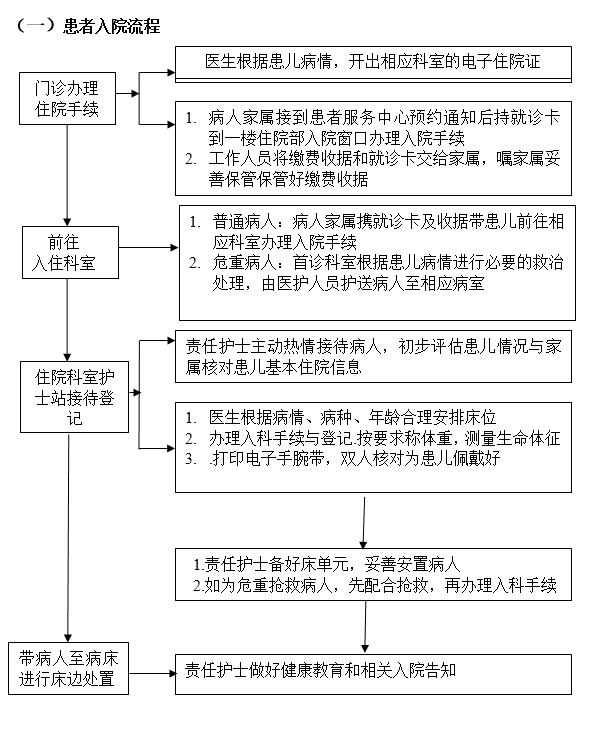 （一）患者入院流程

门诊办理住院手续

医生根据患儿病情，开出相应科室的电子住院证

1. 病人家属接到患者服务中心预约通知后持就诊卡到一楼住院部入院窗口办理入院手续
2. 工作人员将缴费收据和就诊卡交给家属，嘱家属妥善保管保管好缴费收据

前往入住科室

1. 普通病人：病人家属携就诊卡及收据带患儿前往相应科室办理入院手续
2. 危重病人：首诊科室根据患儿病情进行必要的救治处理，由医护人员护送病人至相应病室

住院科室护士站接待登记

责任护士主动热情接待病人，初步评估患儿情况与家属核对患儿基本住院信息

1. 医生根据病情、病种、年龄合理安排床位
2. 办理入科手续与登记.按要求称体重，测量生命体征
3. .打印电子手腕带，双人核对为患儿佩戴好

1.责任护士备好床单元，妥善安置病人
2.如为危重抢救病人，先配合抢救，再办理入科手续

带病人至病床进行床边处置

责任护士做好健康教育和相关入院告知